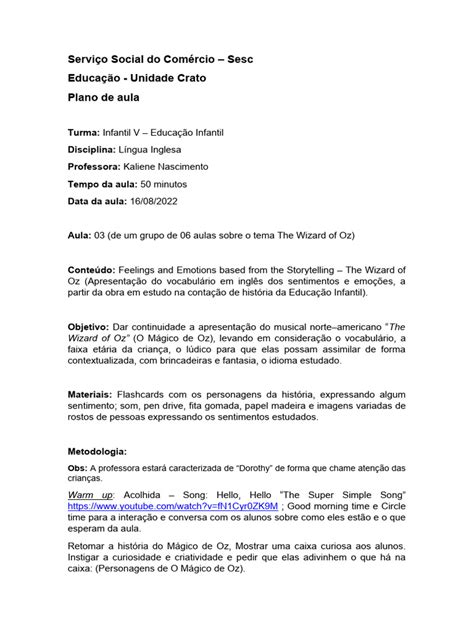 Serviço Social do Comércio – Sesc
Educação - Unidade Crato
Plano de aula

Turma: Infantil V – Educação Infantil
Disciplina: Língua Inglesa
Professora: Kaliene Nascimento
Tempo da aula: 50 minutos
Data da aula: 16/08/2022

Aula: 03 (de um grupo de 06 aulas sobre o tema The Wizard of Oz)

Conteúdo: Feelings and Emotions based from the Storytelling – The Wizard of Oz (Apresentação do vocabulário em inglês dos sentimentos e emoções, a partir da obra em estudo na contação de história da Educação Infantil).

Objetivo: Dar continuidade a apresentação do musical norte–americano "The Wizard of Oz" (O Mágico de Oz), levando em consideração o vocabulário, a faixa etária da criança, o lúdico para que elas possam assimilar de forma contextualizada, com brincadeiras e fantasia, o idioma estudado.

Materiais: Flashcards com os personagens da história, expressando algum sentimento; som, pen drive, fita gomada, papel madeira e imagens variadas de rostos de pessoas expressando os sentimentos estudados.

Metodologia:
Obs: A professora estará caracterizada de "Dorothy" de forma que chame atenção das crianças.

Warm up: Acolhida – Song: Hello, Hello "The Super Simple Song" https://www.youtube.com/watch?v=fN1Cyr0ZK9M ; Good morning time e Circle time para a interação e conversa com os alunos sobre como eles estão e o que esperam da aula.

Retomar a história do Mágico de Oz, Mostrar uma caixa curiosa aos alunos. Instigar a curiosidade e criatividade e pedir que elas adivinhem o que há na caixa: (Personagens de O Mágico de Oz).